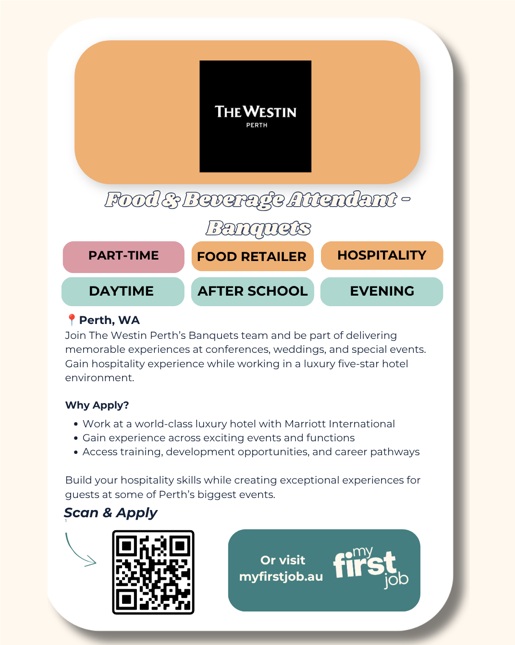 THE WESTIN
PERTH

Food & Beverage Attendant - Banquets

PART-TIME
FOOD RETAILER
HOSPITALITY
DAYTIME
AFTER SCHOOL
EVENING

Perth, WA
Join The Westin Perth's Banquets team and be part of delivering memorable experiences at conferences, weddings, and special events. Gain hospitality experience while working in a luxury five-star hotel environment.

Why Apply?
• Work at a world-class luxury hotel with Marriott International
• Gain experience across exciting events and functions
• Access training, development opportunities, and career pathways

Build your hospitality skills while creating exceptional experiences for guests at some of Perth's biggest events.

Scan & Apply

Or visit myfirstjob.au

my first job